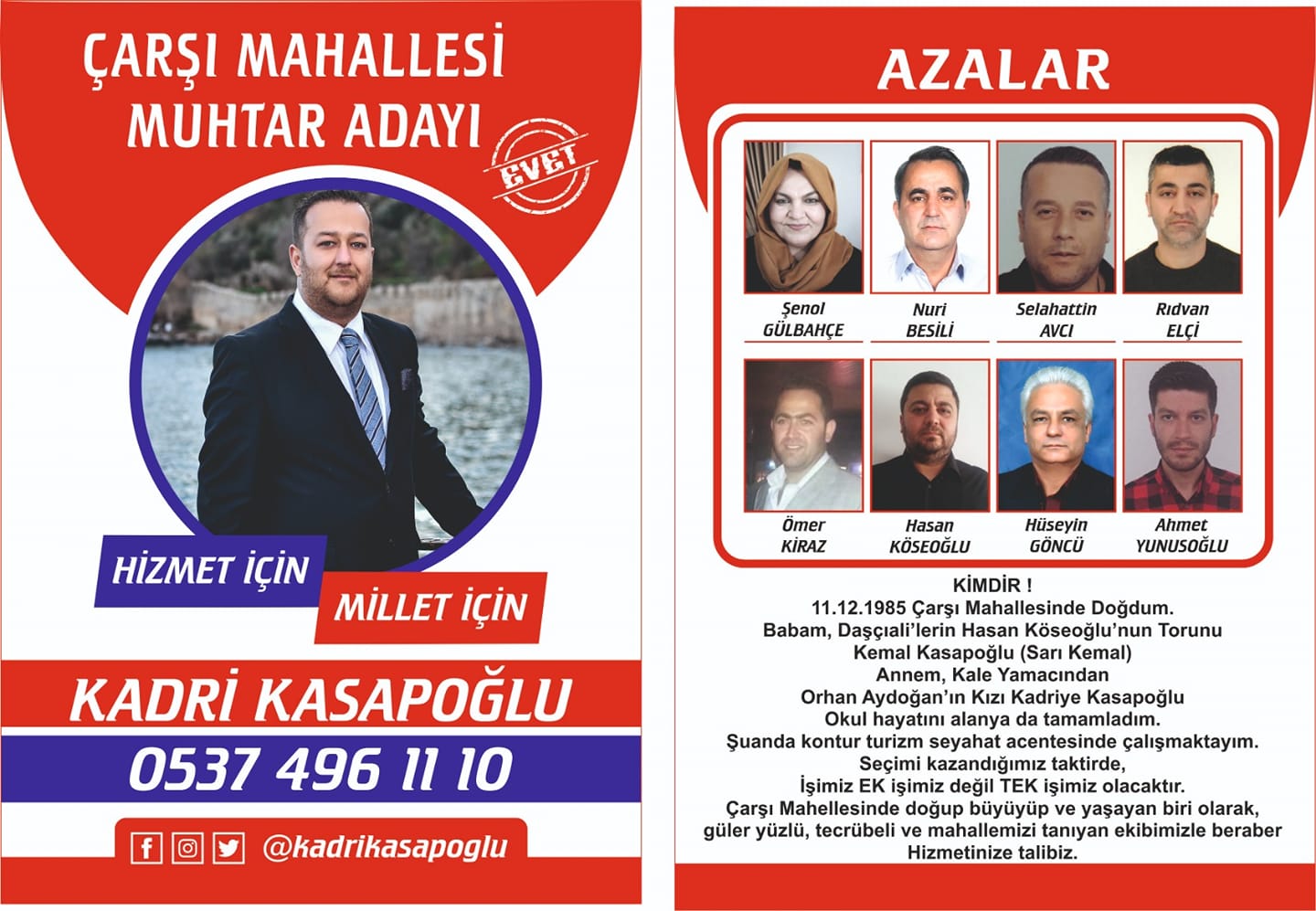 ÇARŞI MAHALLESİ
MUHTAR ADAYI

EVET

HİZMET İÇİN
MİLLET İÇİN

KADRİ KASAPOĞLU

0537 496 11 10

@kadrikasapoglu

AZALAR

Şenol
GÜLBAHÇE

Nuri
BESİLİ

Selahattin
AVCI

Rıdvan
ELÇİ

Ömer
KİRAZ

Hasan
KÖSEOĞLU

Hüseyin
GÖNCÜ

Ahmet
YUNUSOĞLU

KİMDİR !
11.12.1985 Çarşı Mahallesinde Doğdum.
Babam, Daşçıali'lerin Hasan Köseoğlu'nun Torunu
Kemal Kasapoğlu (Sarı Kemal)
Annem, Kale Yamacından
Orhan Aydoğan'ın Kızı Kadriye Kasapoğlu
Okul hayatını alanya da tamamladım.
Şuanda kontur turizm seyahat acentesinde çalışmaktayım.
Seçimi kazandığımız taktirde,
İşimiz EK işimiz değil TEK işimiz olacaktır.
Çarşı Mahellesinde doğup büyüyüp ve yaşayan biri olarak,
güler yüzlü, tecrübeli ve mahallemizi tanıyan ekibimizle beraber
Hizmetinize talibiz.